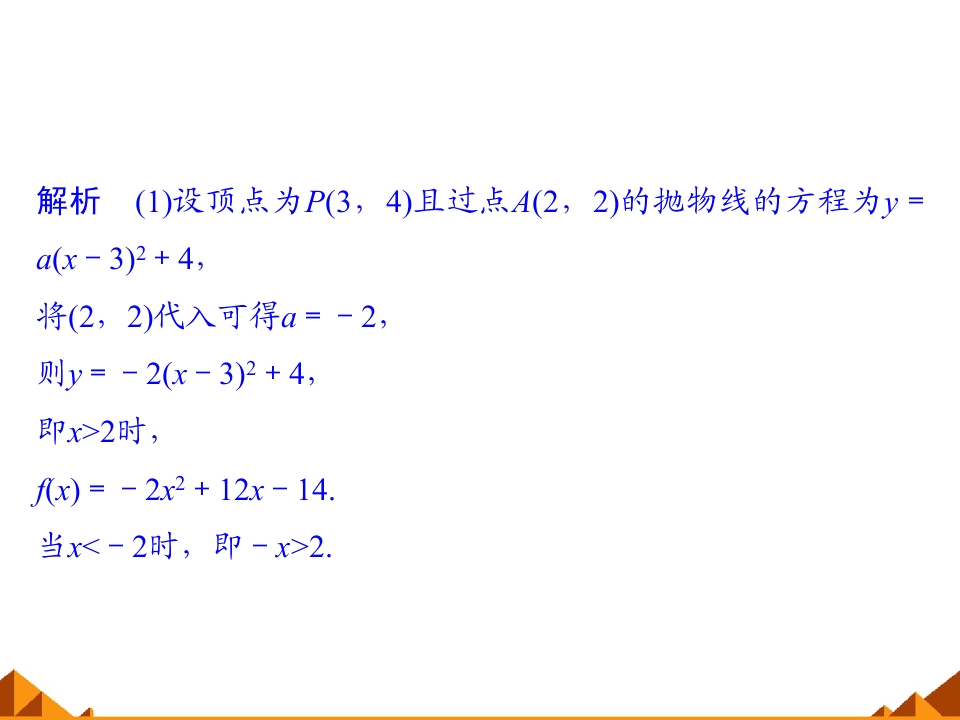 解析 (1)设顶点为$P(3，4)$且过点$A(2，2)$的抛物线的方程为$y=a(x-3)^2+4$，

将$(2，2)$代入可得$a=-2$，

则$y=-2(x-3)^2+4$，

即$x>2$时，

$f(x)=-2x^2+12x-14$.

当$x<-2$时，即$-x>2$.